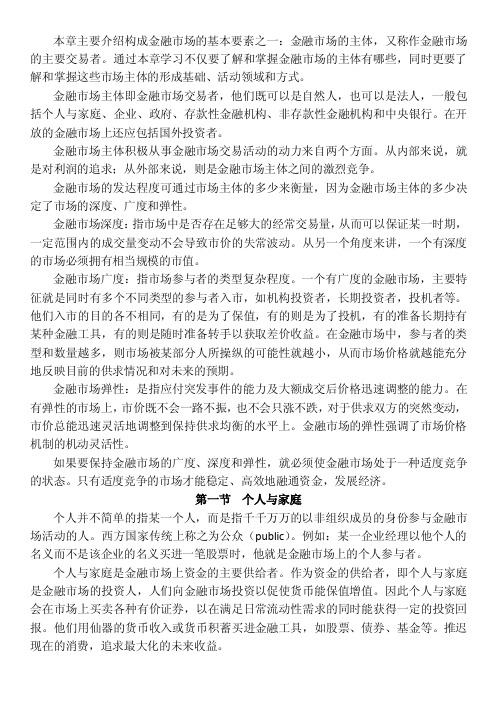 本章主要介绍构成金融市场的基本要素之一：金融市场的主体，又称作金融市场的主要交易者。通过本章学习不仅要了解和掌握金融市场的主体有哪些，同时更要了解和掌握这些市场主体的形成基础、活动领域和方式。

金融市场主体即金融市场交易者，他们既可以是自然人，也可以是法人，一般包括个人与家庭、企业、政府、存款性金融机构、非存款性金融机构和中央银行。在开放的金融市场上还应包括国外投资者。

金融市场主体积极从事金融市场交易活动的动力来自两个方面。从内部来说，就是对利润的追求；从外部来说，则是金融市场主体之间的激烈竞争。

金融市场的发达程度可通过市场主体的多少来衡量，因为金融市场主体的多少决定了市场的深度、广度和弹性。

金融市场深度：指市场中是否存在足够大的经常交易量，从而可以保证某一时期，一定范围内的成交量变动不会导致市价的失常波动。从另一个角度来讲，一个有深度的市场必须拥有相当规模的市值。

金融市场广度：指市场参与者的类型复杂程度。一个有广度的金融市场，主要特征就是同时有多个不同类型的参与者入市，如机构投资者，长期投资者，投机者等。他们入市的目的各不相同，有的是为了保值，有的则是为了投机，有的准备长期持有某种金融工具，有的则是随时准备转手以获取差价收益。在金融市场中，参与者的类型和数量越多，则市场被某部分人所操纵的可能性就越小，从而市场价格就越能充分地反映目前的供求情况和对未来的预期。

金融市场弹性：是指应付突发事件的能力及大额成交后价格迅速调整的能力。在有弹性的市场上，市价既不会一路不振，也不会只涨不跌，对于供求双方的突然变动，市价总能迅速灵活地调整到保持供求均衡的水平上。金融市场的弹性强调了市场价格机制的机动灵活性。

如果要保持金融市场的广度、深度和弹性，就必须使金融市场处于一种适度竞争的状态。只有适度竞争的市场才能稳定、高效地融通资金，发展经济。

第一节　个人与家庭

个人并不简单的指某一个人，而是指千千万万的以非组织成员的身份参与金融市场活动的人。西方国家传统上称之为公众（public）。例如：某一企业经理以他个人的名义而不是该企业的名义买进一笔股票时，他就是金融市场上的个人参与者。

个人与家庭是金融市场上资金的主要供给者。作为资金的供给者，即个人与家庭是金融市场的投资人，人们向金融市场投资以促使货币能保值增值。因此个人与家庭会在市场上买卖各种有价证券，以在满足日常流动性需求的同时能获得一定的投资回报。他们用仙器的货币收入或货币积蓄买进金融工具，如股票、债券、基金等。推迟现在的消费，追求最大化的未来收益。